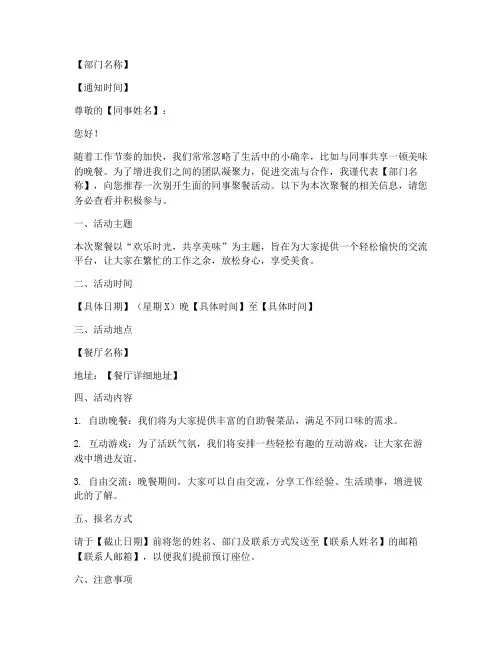 【部门名称】

【通知时间】

尊敬的【同事姓名】：

您好！

随着工作节奏的加快，我们常常忽略了生活中的小确幸，比如与同事共享一顿美味的晚餐。为了增进我们之间的团队凝聚力，促进交流与合作，我谨代表【部门名称】，向您推荐一次别开生面的同事聚餐活动。以下为本次聚餐的相关信息，请您务必查看并积极参与。

一、活动主题

本次聚餐以“欢乐时光，共享美味”为主题，旨在为大家提供一个轻松愉快的交流平台，让大家在繁忙的工作之余，放松身心，享受美食。

二、活动时间

【具体日期】（星期 X）晚【具体时间】至【具体时间】

三、活动地点

【餐厅名称】

地址：【餐厅详细地址】

四、活动内容

1. 自助晚餐：我们将为大家提供丰富的自助餐菜品，满足不同口味的需求。

2. 互动游戏：为了活跃气氛，我们将安排一些轻松有趣的互动游戏，让大家在游戏中增进友谊。

3. 自由交流：晚餐期间，大家可以自由交流，分享工作经验、生活琐事，增进彼此的了解。

五、报名方式

请于【截止日期】前将您的姓名、部门及联系方式发送至【联系人姓名】的邮箱【联系人邮箱】，以便我们提前预订座位。

六、注意事项